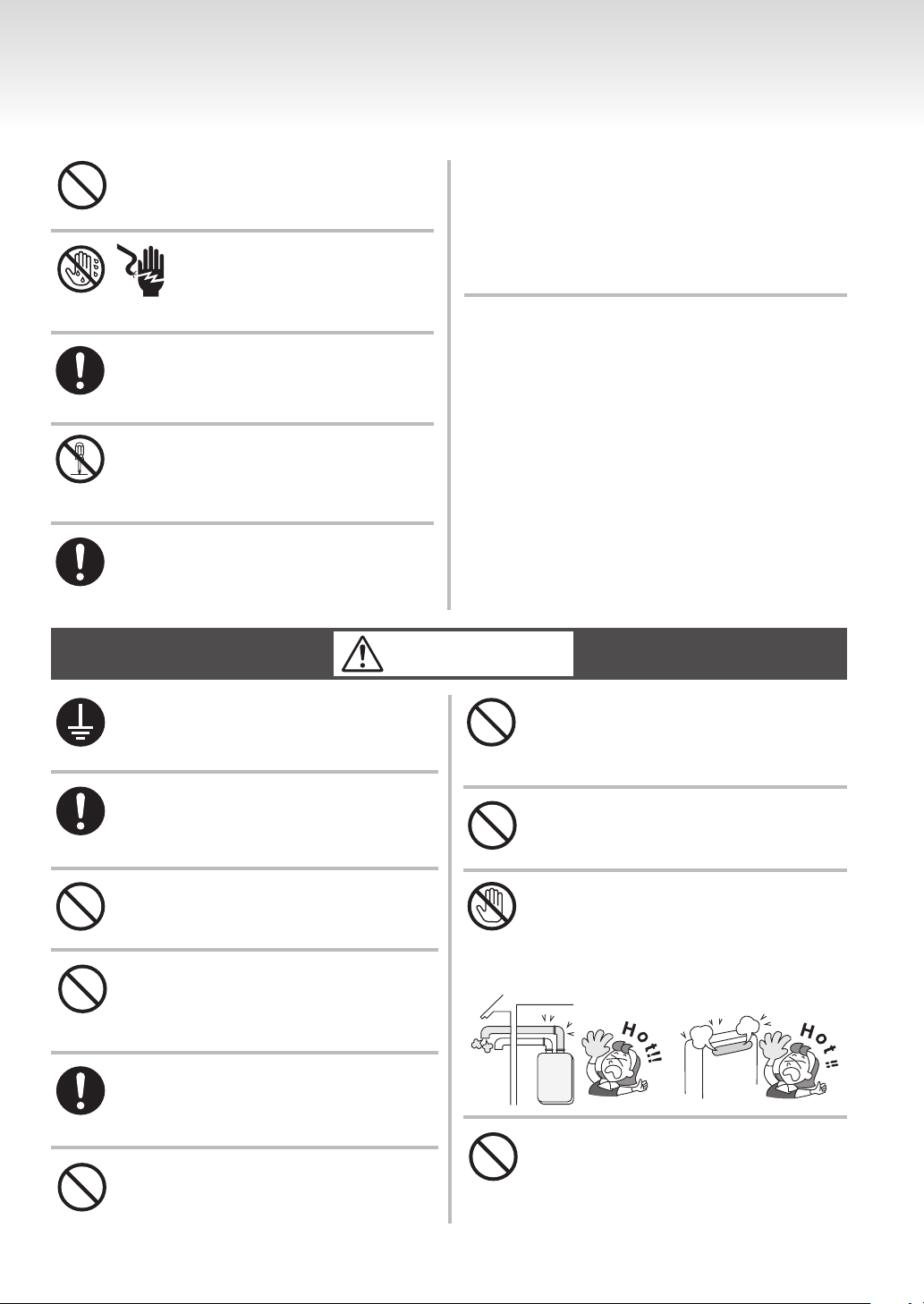 Hot!!

Hot!!